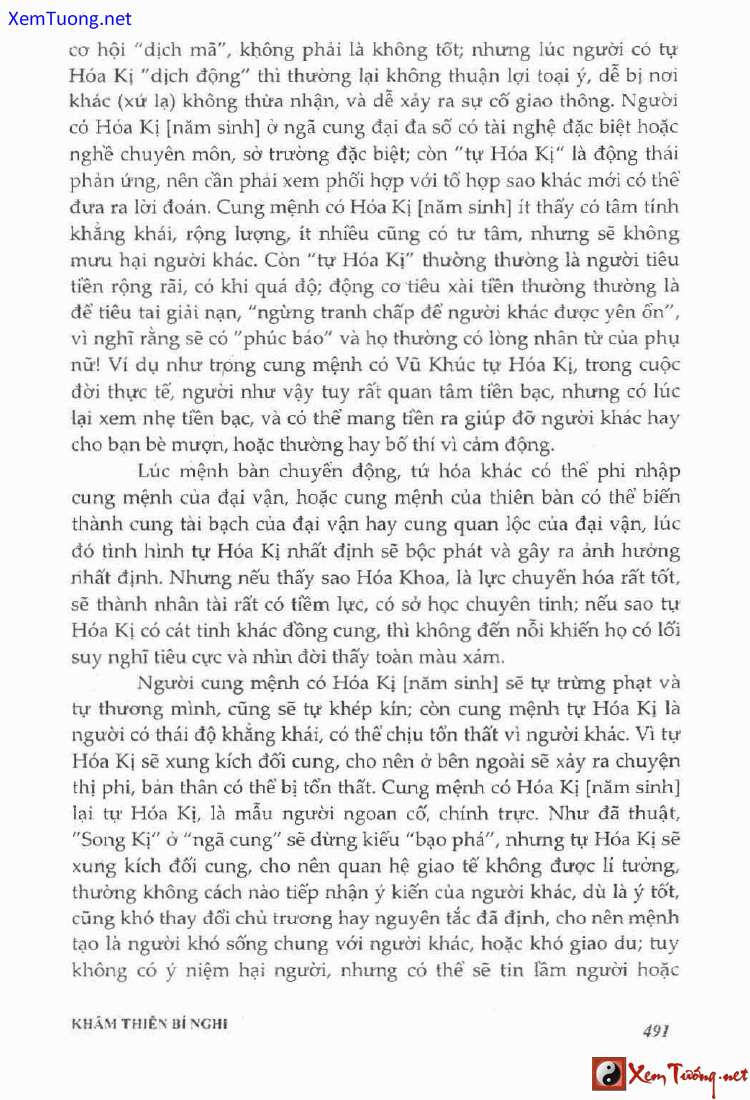 XemTuong.net

cơ hội "dịch mã", không phải là không tốt; nhưng lúc người có tự Hóa Kị "dịch động" thì thường lại không thuận lợi toại ý, dễ bị nơi khác (xứ lạ) không thừa nhận, và dễ xảy ra sự cố giao thông. Người có Hóa Kị [năm sinh] ở ngã cung đại đa số có tài nghệ đặc biệt hoặc nghề chuyên môn, sở trường đặc biệt; còn "tự Hóa Kị" là động thái phản ứng, nên cần phải xem phối hợp với tổ hợp sao khác mới có thể đưa ra lời đoán. Cung mệnh có Hóa Kị [năm sinh] ít thấy có tâm tính khẳng khái, rộng lượng, ít nhiều cũng có tư tâm, nhưng sẽ không mưu hại người khác. Còn "tự Hóa Kị" thường thường là người tiêu tiền rộng rãi, có khi quá độ; động cơ tiêu xài tiền thường thường là để tiêu tai giải nạn, "ngừng tranh chấp để người khác được yên ổn", vì nghĩ rằng sẽ có "phúc báo" và họ thường có lòng nhân từ của phụ nữ! Ví dụ như trong cung mệnh có Vũ Khúc tự Hóa Kị, trong cuộc đời thực tế, người như vậy tuy rất quan tâm tiền bạc, nhưng có lúc lại xem nhẹ tiền bạc, và có thể mang tiền ra giúp đỡ người khác hay cho bạn bè mượn, hoặc thường hay bố thí vì cảm động.

Lúc mệnh bàn chuyển động, tứ hóa khác có thể phi nhập cung mệnh của đại vận, hoặc cung mệnh của thiên bàn có thể biến thành cung tài bạch của đại vận hay cung quan lộc của đại vận, lúc đó tình hình tự Hóa Kị nhất định sẽ bộc phát và gây ra ảnh hưởng nhất định. Nhưng nếu thấy sao Hóa Khoa, là lực chuyển hóa rất tốt, sẽ thành nhân tài rất có tiềm lực, có sở học chuyên tinh; nếu sao tự Hóa Kị có cát tinh khác đồng cung, thì không đến nỗi khiến họ có lối suy nghĩ tiêu cực và nhìn đời thấy toàn màu xám.

Người cung mệnh có Hóa Kị [năm sinh] sẽ tự trừng phạt và tự thương mình, cũng sẽ tự khép kín; còn cung mệnh tự Hóa Kị là người có thái độ khẳng khái, có thể chịu tổn thất vì người khác. Vì tự Hóa Kị sẽ xung kích đối cung, cho nên ở bên ngoài sẽ xảy ra chuyện thị phi, bản thân có thể bị tổn thất. Cung mệnh có Hóa Kị [năm sinh] lại tự Hóa Kị, là mẫu người ngoan cố, chính trực. Như đã thuật, "Song Kị" ở "ngã cung" sẽ dừng kiểu "bạo phá", nhưng tự Hóa Kị sẽ xung kích đối cung, cho nên quan hệ giao tế không được lí tưởng, thường không cách nào tiếp nhận ý kiến của người khác, dù là ý tốt, cũng khó thay đổi chủ trương hay nguyên tắc đã định, cho nên mệnh tạo là người khó sống chung với người khác, hoặc khó giao du; tuy không có ý niệm hại người, nhưng có thể sẽ tin lầm người hoặc

KHÂM THIÊN BÍ NGHI

491

Xem Tướng.net